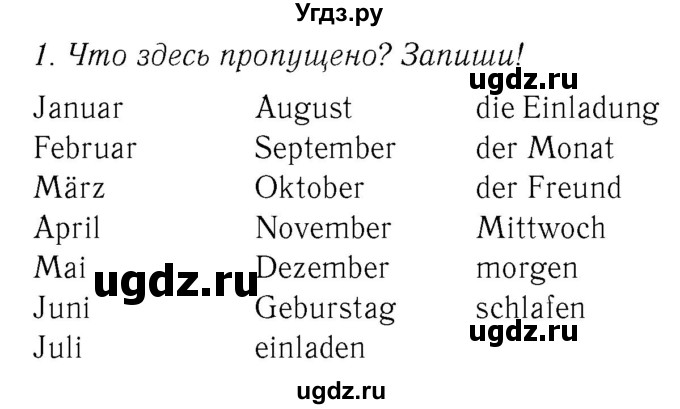 Угдз.ру

1. Что здесь пропущено? Запиши!

ugdz.ru

Januar
Februar
März
April
Mai
Juni
Juli

ugdz.ru

August
September
Oktober
November
Dezember
Geburstag
einladen

die Einladung
der Monat
der Freund
Mittwoch
morgen
schlafen

ugdz.ru

ugdz.ru